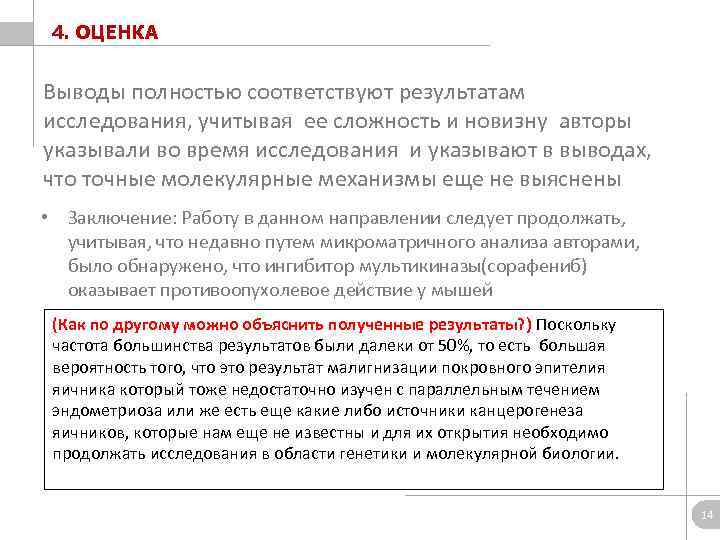 4. ОЦЕНКА

Выводы полностью соответствуют результатам исследования, учитывая ее сложность и новизну авторы указывали во время исследования и указывают в выводах, что точные молекулярные механизмы еще не выяснены

• Заключение: Работу в данном направлении следует продолжать, учитывая, что недавно путем микроматричного анализа авторами, было обнаружено, что ингибитор мультикиназы(сорафениб) оказывает противоопухолевое действие у мышей

(Как по другому можно объяснить полученные результаты?) Поскольку частота большинства результатов были далеки от 50%, то есть большая вероятность того, что это результат малигнизации покровного эпителия яичника который тоже недостаточно изучен с параллельным течением эндометриоза или же есть еще какие либо источники канцерогенеза яичников, которые нам еще не известны и для их открытия необходимо продолжать исследования в области генетики и молекулярной биологии.

14